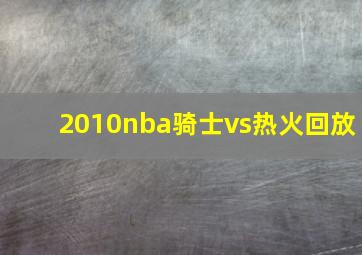 2010nba骑士vs热火回放